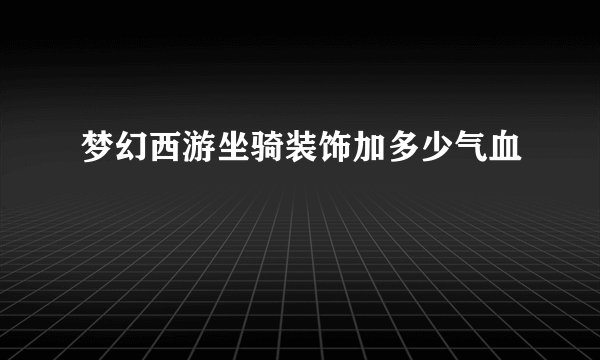 梦幻西游坐骑装饰加多少气血